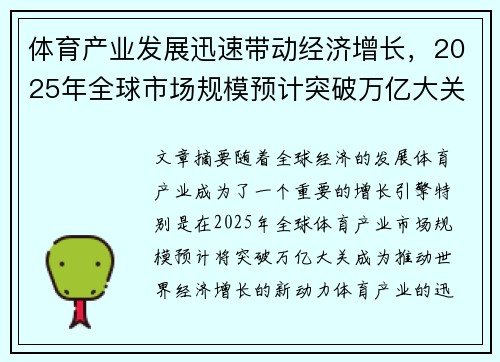 体育产业发展迅速带动经济增长，2025年全球市场规模预计突破万亿大关

文章摘要随着全球经济的发展体育产业成为了一个重要的增长引擎特别是在2025年全球体育产业市场规模预计将突破万亿大关成为推动世界经济增长的新动力体育产业的迅